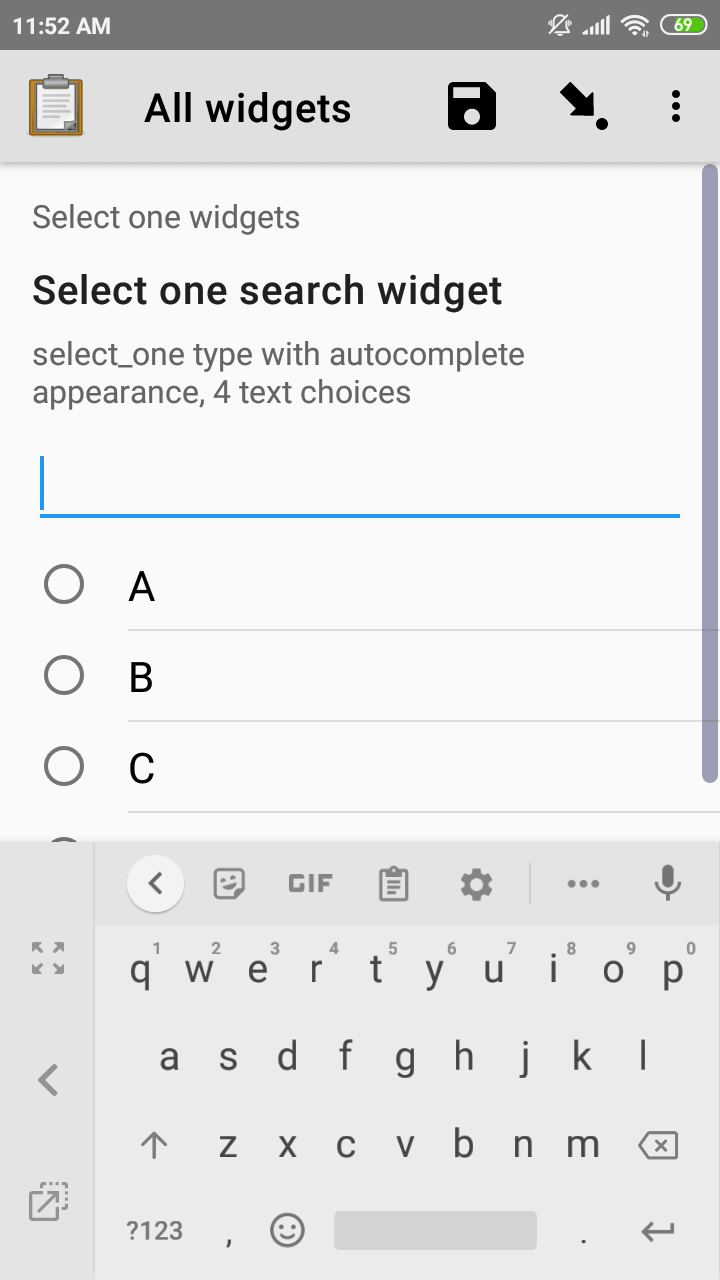 11:52 AM 69

All widgets

Select one widgets

Select one search widget

select_one type with autocomplete appearance, 4 text choices

A

B

C

GIF

1 2 3 4 5 6 7 8 9 0
q w e r t y u i o p

a s d f g h j k l

z x c v b n m

?123 , .